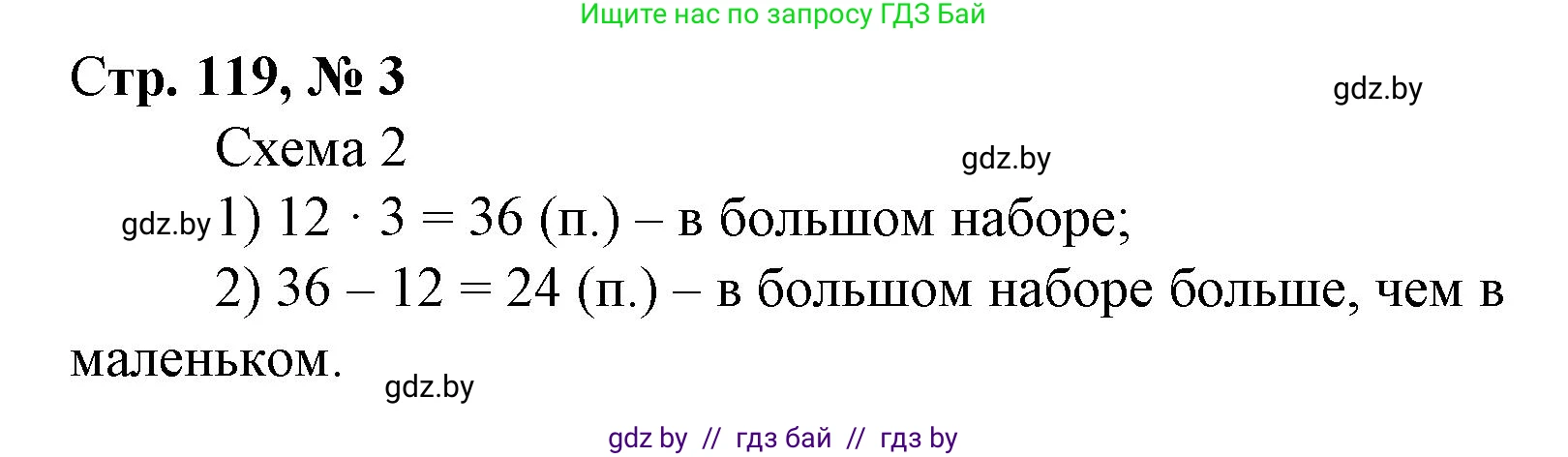 Ищите нас по запросу ГДЗ Бай

Стр. 119, № 3

gdz.by

Схема 2

gdz.by

gdz.by 1) $12 \cdot 3 = 36$ (п.) – в большом наборе;

2) $36 - 12 = 24$ (п.) – в большом наборе больше, чем в маленьком.

gdz.by

gdz by // гдз бай // гдз by